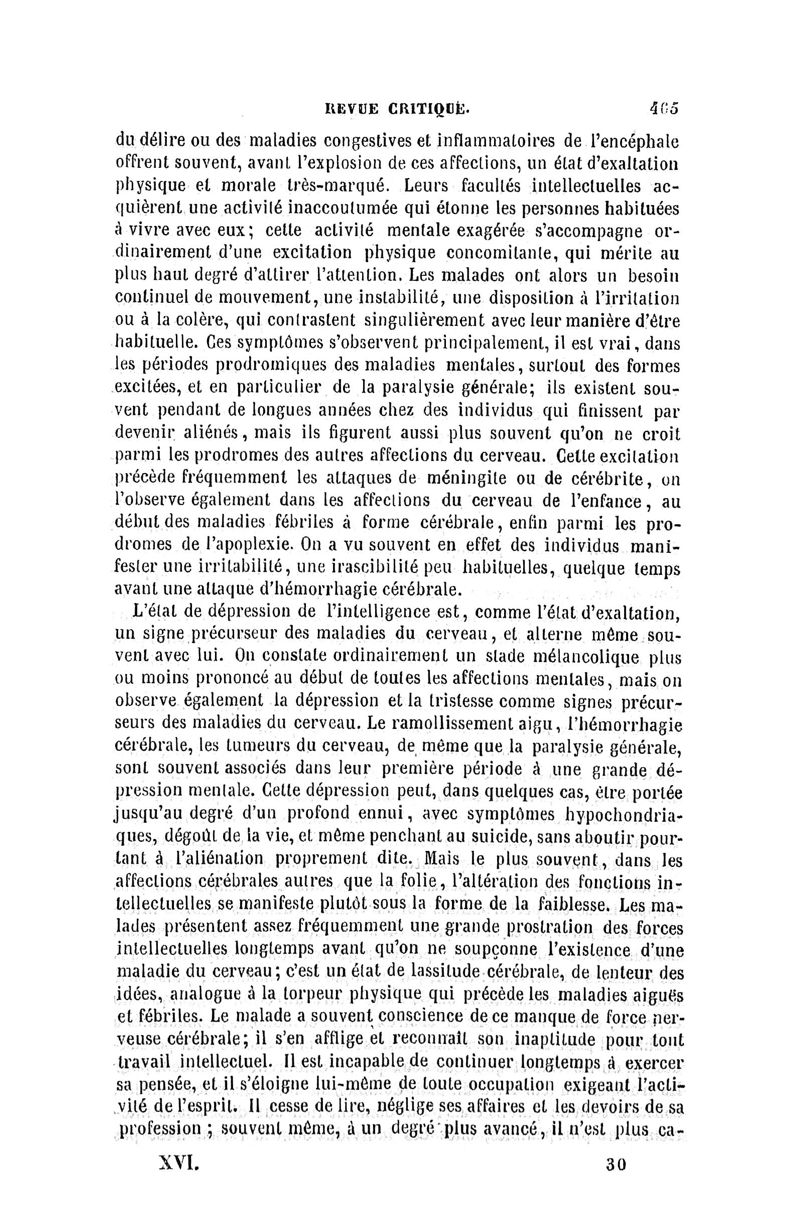 REVUE CRITIQUE. 465

du délire ou des maladies congestives et inflammatoires de l'encéphale offrent souvent, avant l'explosion de ces affections, un état d'exaltation physique et morale très-marqué. Leurs facultés intellectuelles acquièrent une activité inaccoutumée qui étonne les personnes habituées à vivre avec eux; cette activité mentale exagérée s'accompagne ordinairement d'une excitation physique concomitante, qui mérite au plus haut degré d'attirer l'attention. Les malades ont alors un besoin continuel de mouvement, une instabilité, une disposition à l'irritation ou à la colère, qui contrastent singulièrement avec leur manière d'être habituelle. Ces symptômes s'observent principalement, il est vrai, dans les périodes prodromiques des maladies mentales, surtout des formes excitées, et en particulier de la paralysie générale; ils existent souvent pendant de longues années chez des individus qui finissent par devenir aliénés, mais ils figurent aussi plus souvent qu'on ne croit parmi les prodromes des autres affections du cerveau. Cette excitation précède fréquemment les attaques de méningite ou de cérébrite, on l'observe également dans les affections du cerveau de l'enfance, au début des maladies fébriles à forme cérébrale, enfin parmi les prodromes de l'apoplexie. On a vu souvent en effet des individus manifester une irritabilité, une irascibilité peu habituelles, quelque temps avant une attaque d'hémorrhagie cérébrale.

L'état de dépression de l'intelligence est, comme l'état d'exaltation, un signe précurseur des maladies du cerveau, et alterne même souvent avec lui. On constate ordinairement un stade mélancolique plus ou moins prononcé au début de toutes les affections mentales, mais on observe également la dépression et la tristesse comme signes précurseurs des maladies du cerveau. Le ramollissement aigu, l'hémorrhagie cérébrale, les tumeurs du cerveau, de même que la paralysie générale, sont souvent associés dans leur première période à une grande dépression mentale. Cette dépression peut, dans quelques cas, être portée jusqu'au degré d'un profond ennui, avec symptômes hypochondriaques, dégoût de la vie, et même penchant au suicide, sans aboutir pourtant à l'aliénation proprement dite. Mais le plus souvent, dans les affections cérébrales autres que la folie, l'altération des fonctions intellectuelles se manifeste plutôt sous la forme de la faiblesse. Les malades présentent assez fréquemment une grande prostration des forces intellectuelles longtemps avant qu'on ne soupçonne l'existence d'une maladie du cerveau; c'est un état de lassitude cérébrale, de lenteur des idées, analogue à la torpeur physique qui précède les maladies aiguës et fébriles. Le malade a souvent conscience de ce manque de force nerveuse cérébrale; il s'en afflige et reconnaît son inaptitude pour tout travail intellectuel. Il est incapable de continuer longtemps à exercer sa pensée, et il s'éloigne lui-même de toute occupation exigeant l'activité de l'esprit. Il cesse de lire, néglige ses affaires et les devoirs de sa profession; souvent même, à un degré plus avancé, il n'est plus ca-

XVI. 30